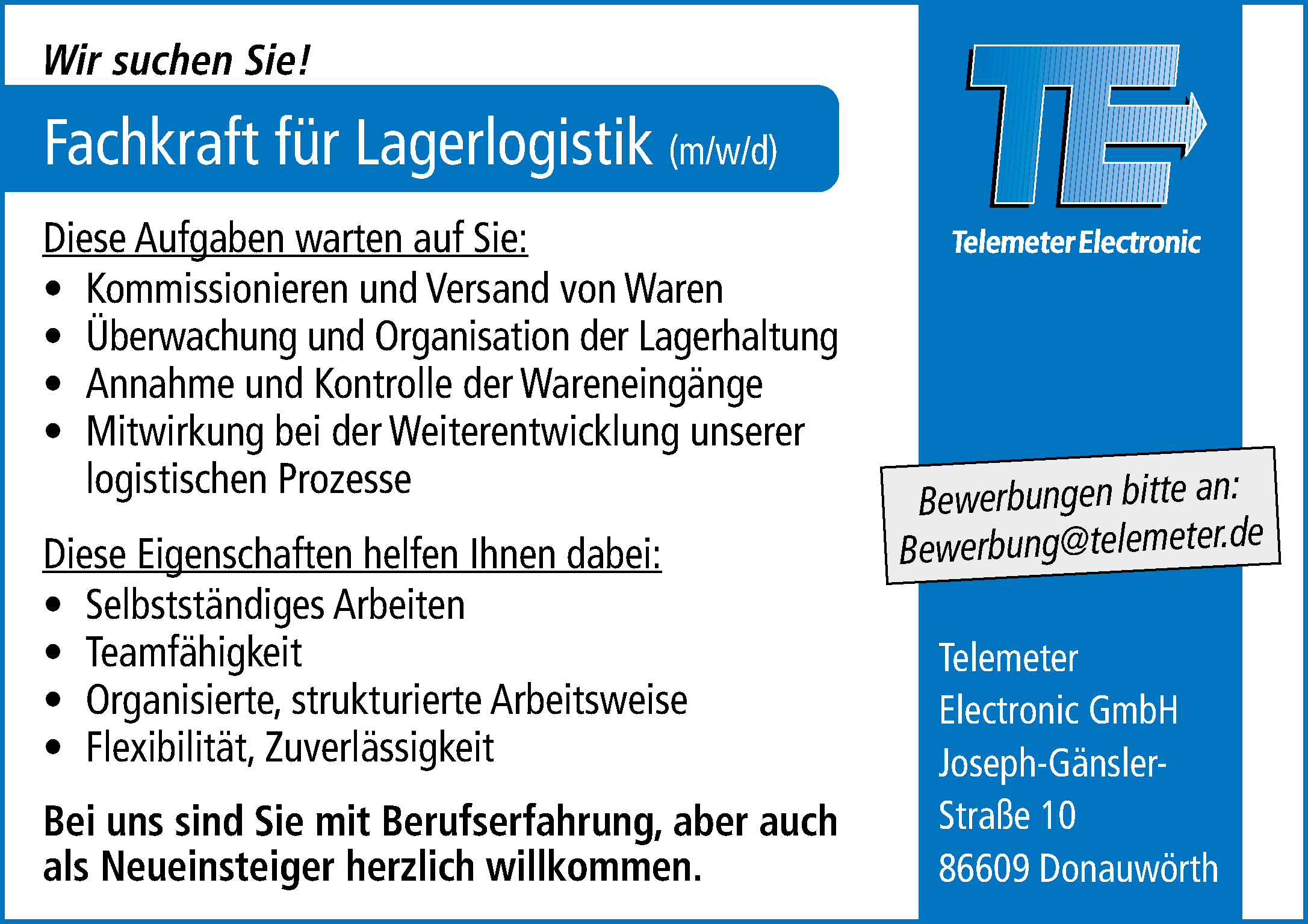 Wir suchen Sie!

Fachkraft für Lagerlogistik (m/w/d)

Diese Aufgaben warten auf Sie:
• Kommissionieren und Versand von Waren
• Überwachung und Organisation der Lagerhaltung
• Annahme und Kontrolle der Wareneingänge
• Mitwirkung bei der Weiterentwicklung unserer logistischen Prozesse

Diese Eigenschaften helfen Ihnen dabei:
• Selbstständiges Arbeiten
• Teamfähigkeit
• Organisierte, strukturierte Arbeitsweise
• Flexibilität, Zuverlässigkeit

Bei uns sind Sie mit Berufserfahrung, aber auch als Neueinsteiger herzlich willkommen.

TE

Telemeter Electronic

Bewerbungen bitte an:
Bewerbung@telemeter.de

Telemeter
Electronic GmbH
Joseph-Gänsler-Straße 10
86609 Donauwörth